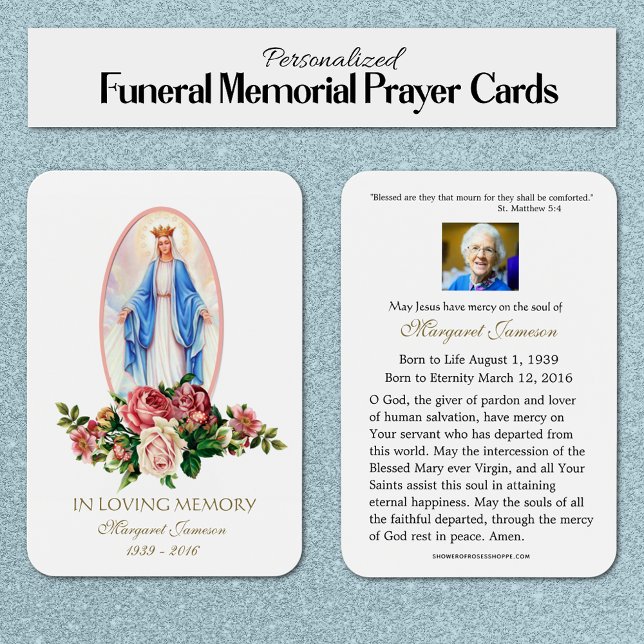 Personalized
Funeral Memorial Prayer Cards

IN LOVING MEMORY
Margaret Jameson
1939 - 2016

"Blessed are they that mourn for they shall be comforted."
St. Matthew 5:4

May Jesus have mercy on the soul of
Margaret Jameson

Born to Life August 1, 1939
Born to Eternity March 12, 2016

O God, the giver of pardon and lover of human salvation, have mercy on Your servant who has departed from this world. May the intercession of the Blessed Mary ever Virgin, and all Your Saints assist this soul in attaining eternal happiness. May the souls of all the faithful departed, through the mercy of God rest in peace. Amen.

SHOWEROFROSESSHOPPE.COM